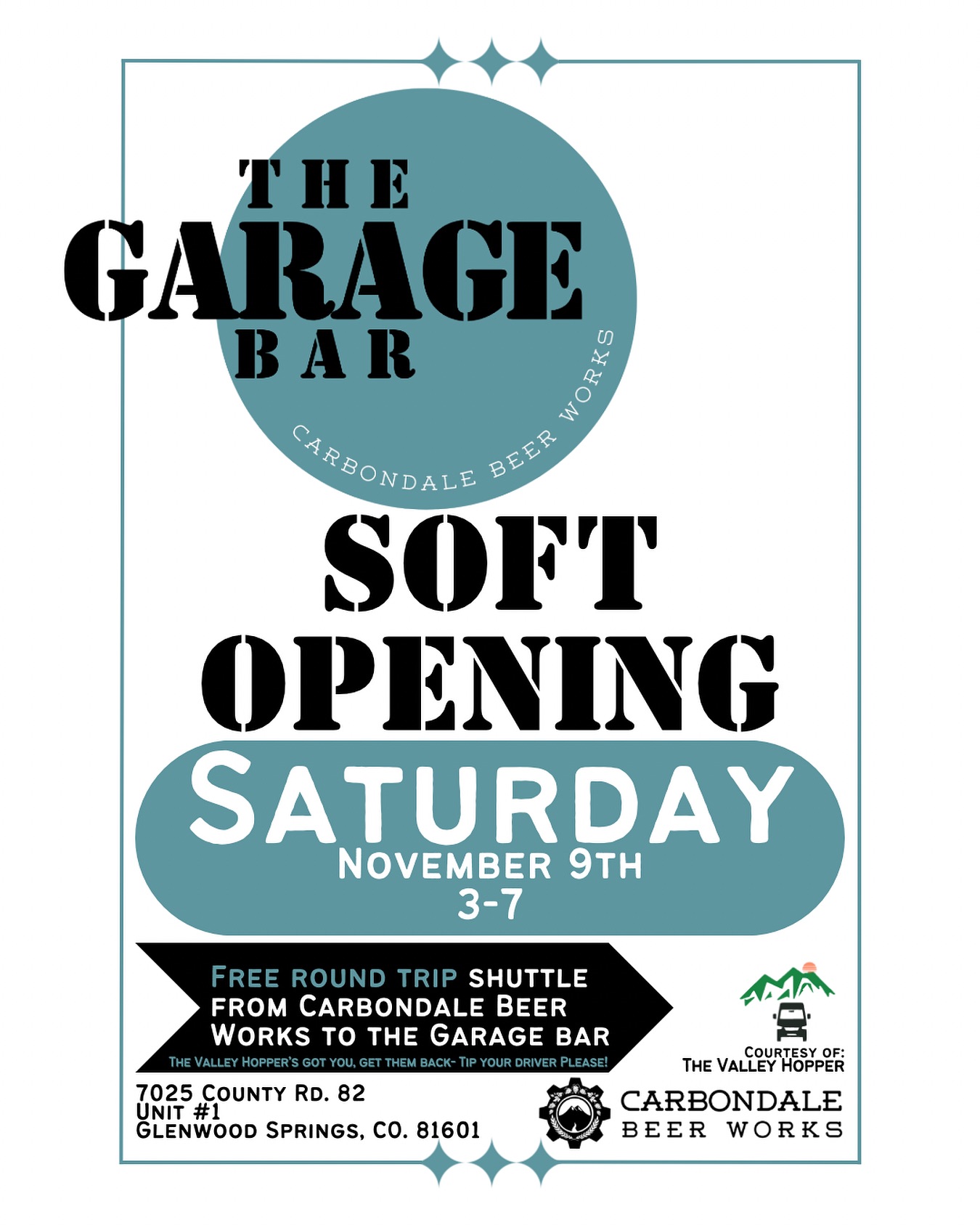 THE
GARAGE
BAR

CARBONDALE BEER WORKS

SOFT
OPENING

SATURDAY
NOVEMBER 9TH
3-7

FREE ROUND TRIP SHUTTLE FROM CARBONDALE BEER WORKS TO THE GARAGE BAR
THE VALLEY HOPPER'S GOT YOU, GET THEM BACK- TIP YOUR DRIVER PLEASE!

COURTESY OF:
THE VALLEY HOPPER

7025 COUNTY RD. 82
UNIT #1
GLENWOOD SPRINGS, CO. 81601

CARBONDALE
BEER WORKS